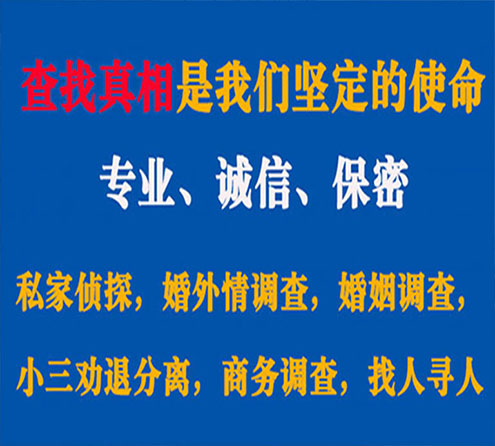 查找真相是我们坚定的使命

专业、诚信、保密

私家侦探，婚外情调查，婚姻调查，

小三劝退分离，商务调查，找人寻人